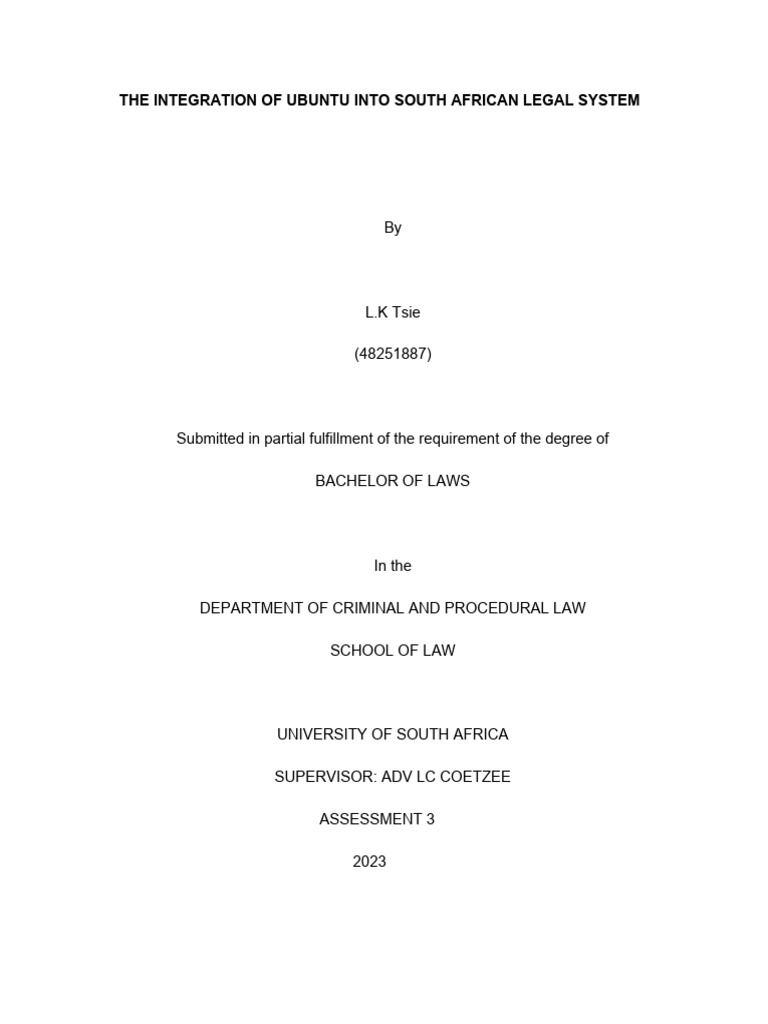 THE INTEGRATION OF UBUNTU INTO SOUTH AFRICAN LEGAL SYSTEM

By

L.K Tsie

(48251887)

Submitted in partial fulfillment of the requirement of the degree of

BACHELOR OF LAWS

In the

DEPARTMENT OF CRIMINAL AND PROCEDURAL LAW

SCHOOL OF LAW

UNIVERSITY OF SOUTH AFRICA

SUPERVISOR: ADV LC COETZEE

ASSESSMENT 3

2023